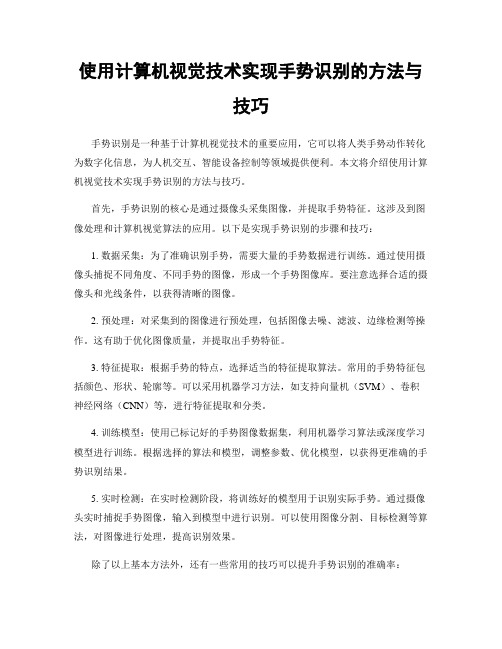 使用计算机视觉技术实现手势识别的方法与技巧

手势识别是一种基于计算机视觉技术的重要应用，它可以将人类手势动作转化为数字化信息，为人机交互、智能设备控制等领域提供便利。本文将介绍使用计算机视觉技术实现手势识别的方法与技巧。

首先，手势识别的核心是通过摄像头采集图像，并提取手势特征。这涉及到图像处理和计算机视觉算法的应用。以下是实现手势识别的步骤和技巧：

1. 数据采集：为了准确识别手势，需要大量的手势数据进行训练。通过使用摄像头捕捉不同角度、不同手势的图像，形成一个手势图像库。要注意选择合适的摄像头和光线条件，以获得清晰的图像。

2. 预处理：对采集到的图像进行预处理，包括图像去噪、滤波、边缘检测等操作。这有助于优化图像质量，并提取出手势特征。

3. 特征提取：根据手势的特点，选择适当的特征提取算法。常用的手势特征包括颜色、形状、轮廓等。可以采用机器学习方法，如支持向量机（SVM）、卷积神经网络（CNN）等，进行特征提取和分类。

4. 训练模型：使用已标记好的手势图像数据集，利用机器学习算法或深度学习模型进行训练。根据选择的算法和模型，调整参数、优化模型，以获得更准确的手势识别结果。

5. 实时检测：在实时检测阶段，将训练好的模型用于识别实际手势。通过摄像头实时捕捉手势图像，输入到模型中进行识别。可以使用图像分割、目标检测等算法，对图像进行处理，提高识别效果。

除了以上基本方法外，还有一些常用的技巧可以提升手势识别的准确率：